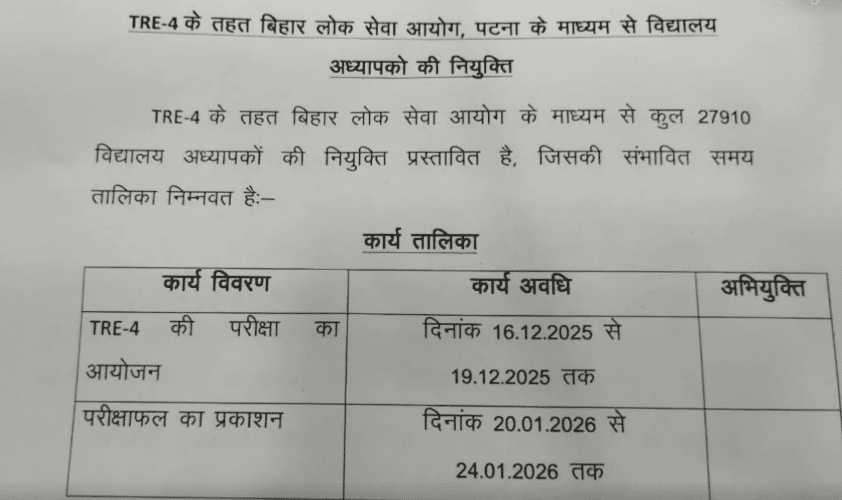 TRE-4 के तहत बिहार लोक सेवा आयोग, पटना के माध्यम से विद्यालय अध्यापको की नियुक्ति

TRE-4 के तहत बिहार लोक सेवा आयोग के माध्यम से कुल 27910 विद्यालय अध्यापकों की नियुक्ति प्रस्तावित है, जिसकी संभावित समय तालिका निम्नवत हैः–

कार्य तालिका

| कार्य विवरण | कार्य अवधि | अभियुक्ति |
|---|---|---|
| TRE-4 की परीक्षा का आयोजन | दिनांक 16.12.2025 से 19.12.2025 तक | |
| परीक्षाफल का प्रकाशन | दिनांक 20.01.2026 से 24.01.2026 तक | |